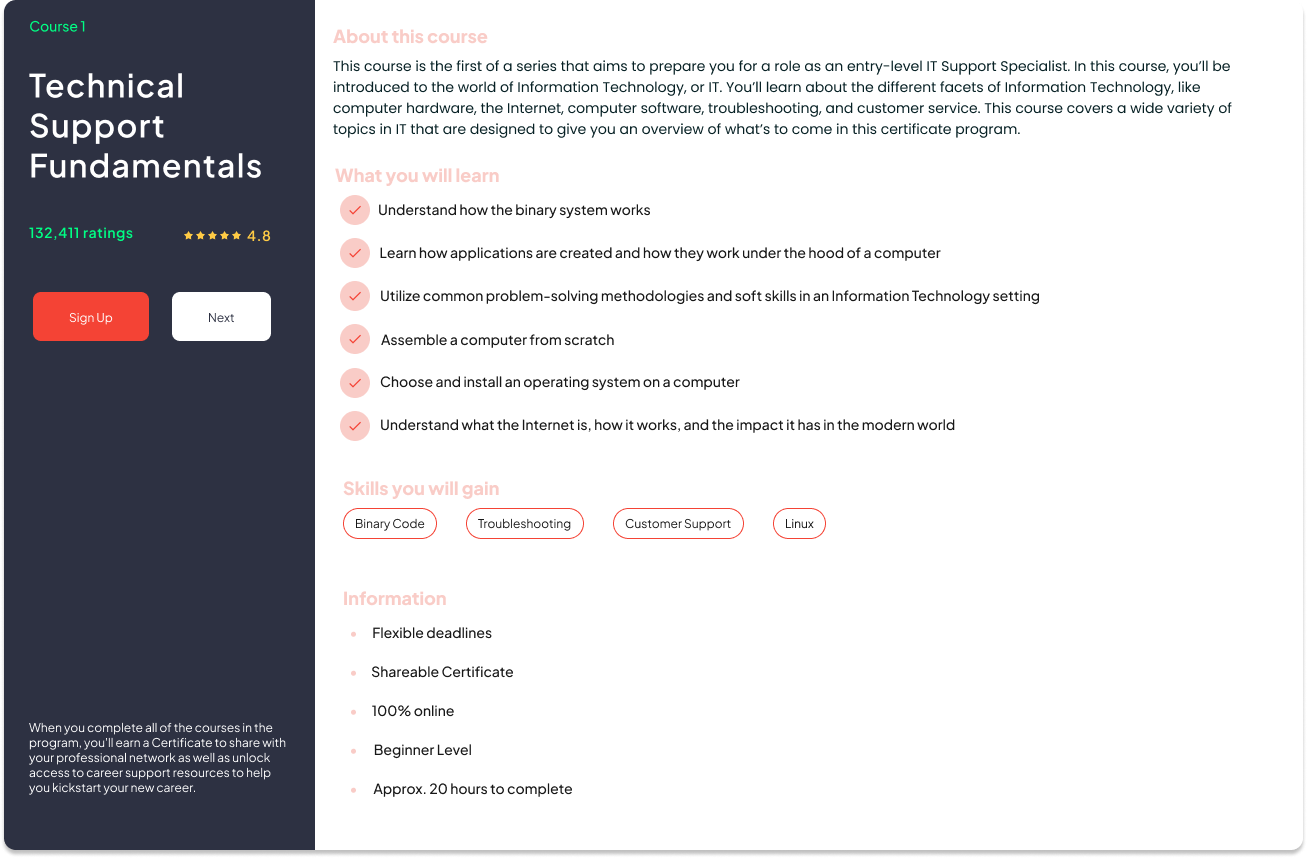 Course 1

Technical Support Fundamentals

132,411 ratings

★★★★★ 4.8

Sign Up

Next

When you complete all of the courses in the program, you'll earn a Certificate to share with your professional network as well as unlock access to career support resources to help you kickstart your new career.

About this course

This course is the first of a series that aims to prepare you for a role as an entry-level IT Support Specialist. In this course, you'll be introduced to the world of Information Technology, or IT. You'll learn about the different facets of Information Technology, like computer hardware, the Internet, computer software, troubleshooting, and customer service. This course covers a wide variety of topics in IT that are designed to give you an overview of what's to come in this certificate program.

What you will learn

Understand how the binary system works

Learn how applications are created and how they work under the hood of a computer

Utilize common problem-solving methodologies and soft skills in an Information Technology setting

Assemble a computer from scratch

Choose and install an operating system on a computer

Understand what the Internet is, how it works, and the impact it has in the modern world

Skills you will gain

Binary Code

Troubleshooting

Customer Support

Linux

Information

Flexible deadlines

Shareable Certificate

100% online

Beginner Level

Approx. 20 hours to complete